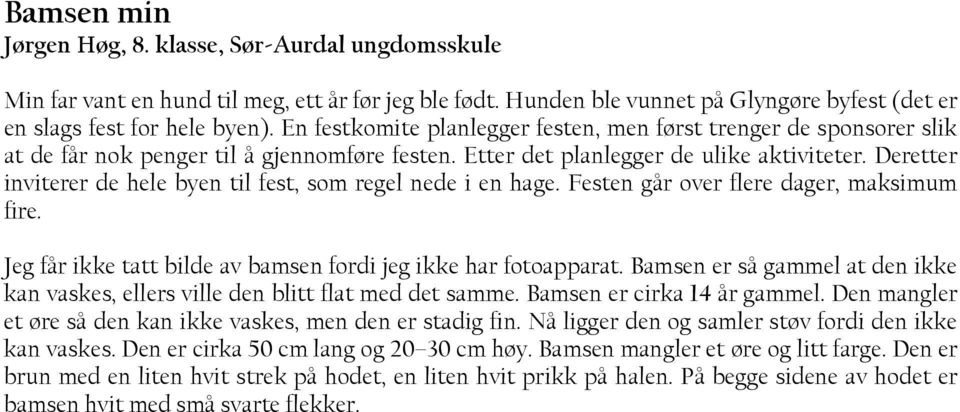 Bamsen min
Jørgen Høg, 8. klasse, Sør-Aurdal ungdomsskule

Min far vant en hund til meg, ett år før jeg ble født. Hunden ble vunnet på Glyngøre byfest (det er en slags fest for hele byen). En festkomite planlegger festen, men først trenger de sponsorer slik at de får nok penger til å gjennomføre festen. Etter det planlegger de ulike aktiviteter. Deretter inviterer de hele byen til fest, som regel nede i en hage. Festen går over flere dager, maksimum fire.

Jeg får ikke tatt bilde av bamsen fordi jeg ikke har fotoapparat. Bamsen er så gammel at den ikke kan vaskes, ellers ville den blitt flat med det samme. Bamsen er cirka 14 år gammel. Den mangler et øre så den kan ikke vaskes, men den er stadig fin. Nå ligger den og samler støv fordi den ikke kan vaskes. Den er cirka 50 cm lang og 20–30 cm høy. Bamsen mangler et øre og litt farge. Den er brun med en liten hvit strek på hodet, en liten hvit prikk på halen. På begge sidene av hodet er bamsen hvit med små svarte flekker.